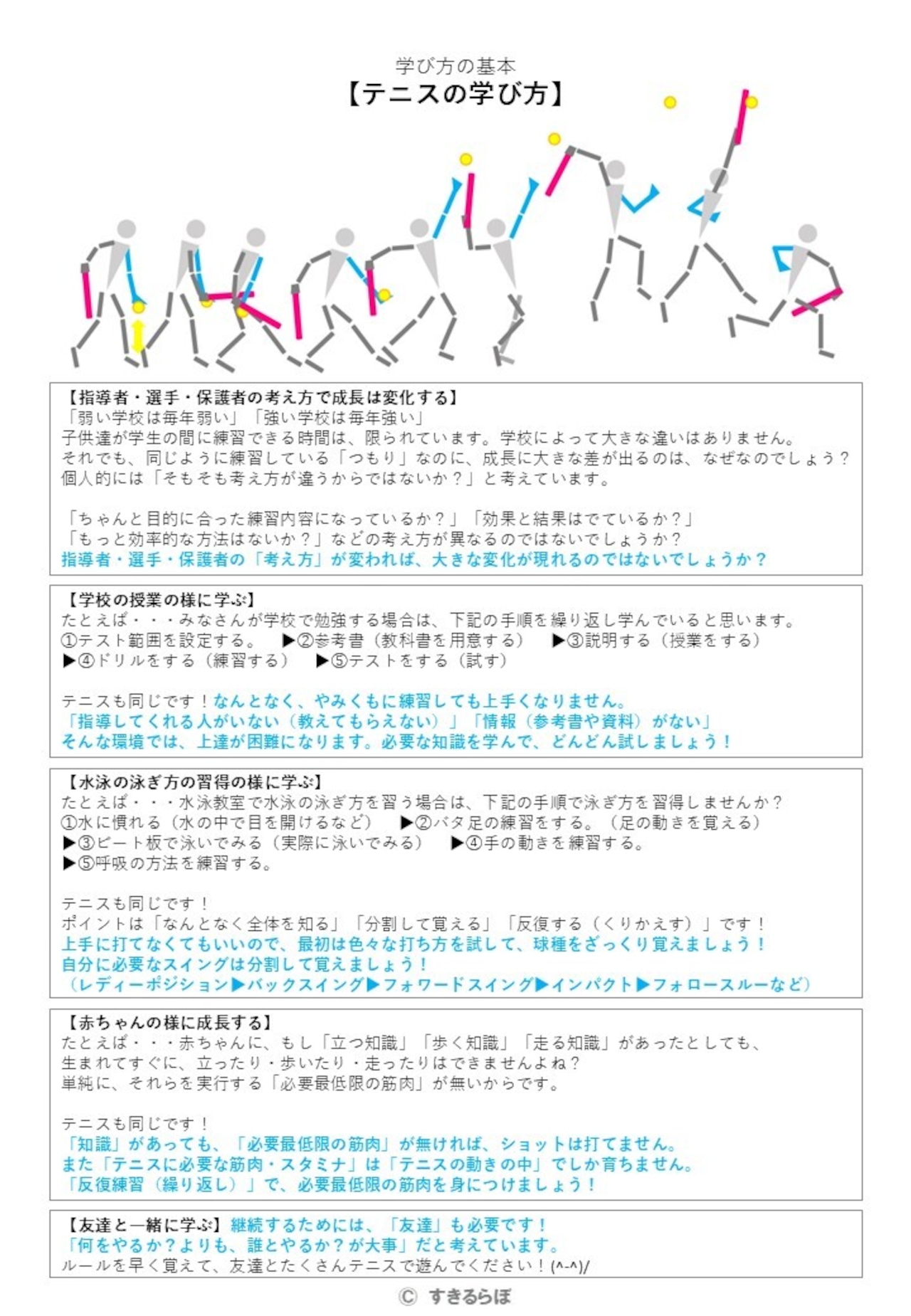 学び方の基本
【テニスの学び方】

【指導者・選手・保護者の考え方で成長は変化する】
「弱い学校は毎年弱い」「強い学校は毎年強い」
子供達が学生の間に練習できる時間は、限られています。学校によって大きな違いはありません。
それでも、同じように練習している「つもり」なのに、成長に大きな差が出るのは、なぜなのでしょう？
個人的には「そもそも考え方が違うからではないか？」と考えています。

「ちゃんと目的に合った練習内容になっているか？」「効果と結果はでているか？」
「もっと効率的な方法はないか？」などの考え方が異なるのではないでしょうか？
指導者・選手・保護者の「考え方」が変われば、大きな変化が現れるのではないでしょうか？

【学校の授業の様に学ぶ】
たとえば・・・みなさんが学校で勉強する場合は、下記の手順を繰り返し学んでいると思います。
①テスト範囲を設定する。 ▶②参考書（教科書を用意する） ▶③説明する（授業をする）
▶④ドリルをする（練習する） ▶⑤テストをする（試す）

テニスも同じです！なんとなく、やみくもに練習しても上手くなりません。
「指導してくれる人がいない（教えてもらえない）」「情報（参考書や資料）がない」
そんな環境では、上達が困難になります。必要な知識を学んで、どんどん試しましょう！

【水泳の泳ぎ方の習得の様に学ぶ】
たとえば・・・水泳教室で水泳の泳ぎ方を習う場合は、下記の手順で泳ぎ方を習得しませんか？
①水に慣れる（水の中で目を開けるなど） ▶②バタ足の練習をする。（足の動きを覚える）
▶③ビート板で泳いでみる（実際に泳いでみる） ▶④手の動きを練習する。
▶⑤呼吸の方法を練習する。

テニスも同じです！
ポイントは「なんとなく全体を知る」「分割して覚える」「反復する（くりかえす）」です！
上手に打てなくてもいいので、最初は色々な打ち方を試して、球種をざっくり覚えましょう！
自分に必要なスイングは分割して覚えましょう！
（レディーポジション▶バックスイング▶フォワードスイング▶インパクト▶フォロースルーなど）

【赤ちゃんの様に成長する】
たとえば・・・赤ちゃんに、もし「立つ知識」「歩く知識」「走る知識」があったとしても、
生まれてすぐに、立ったり・歩いたり・走ったりはできませんよね？
単純に、それらを実行する「必要最低限の筋肉」が無いからです。

テニスも同じです！
「知識」があっても、「必要最低限の筋肉」が無ければ、ショットは打てません。
また「テニスに必要な筋肉・スタミナ」は「テニスの動きの中」でしか育ちません。
「反復練習（繰り返し）」で、必要最低限の筋肉を身につけましょう！

【友達と一緒に学ぶ】継続するためには、「友達」も必要です！
「何をやるか？よりも、誰とやるか？が大事」だと考えています。
ルールを早く覚えて、友達とたくさんテニスで遊んでください！(^-^)/

© すきるらぼ